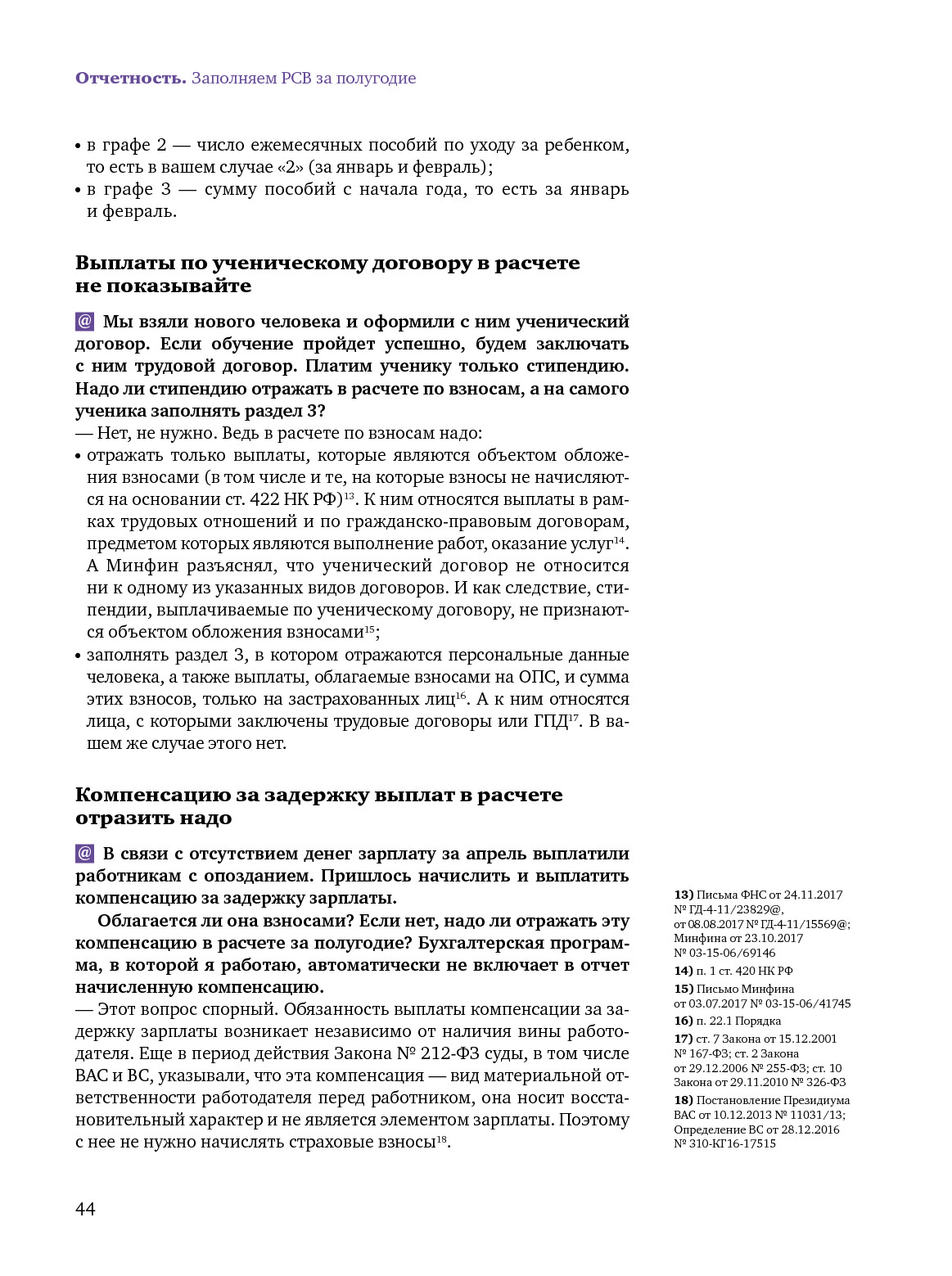 Отчетность. Заполняем РСВ за полугодие

• в графе 2 — число ежемесячных пособий по уходу за ребенком, то есть в вашем случае «2» (за январь и февраль);
• в графе 3 — сумму пособий с начала года, то есть за январь и февраль.

Выплаты по ученическому договору в расчете не показывайте

@ Мы взяли нового человека и оформили с ним ученический договор. Если обучение пройдет успешно, будем заключать с ним трудовой договор. Платим ученику только стипендию. Надо ли стипендию отражать в расчете по взносам, а на самого ученика заполнять раздел 3?
— Нет, не нужно. Ведь в расчете по взносам надо:
• отражать только выплаты, которые являются объектом обложения взносами (в том числе и те, на которые взносы не начисляются на основании ст. 422 НК РФ)$^{13}$. К ним относятся выплаты в рамках трудовых отношений и по гражданско-правовым договорам, предметом которых являются выполнение работ, оказание услуг$^{14}$. А Минфин разъяснял, что ученический договор не относится ни к одному из указанных видов договоров. И как следствие, стипендии, выплачиваемые по ученическому договору, не признаются объектом обложения взносами$^{15}$;
• заполнять раздел 3, в котором отражаются персональные данные человека, а также выплаты, облагаемые взносами на ОПС, и сумма этих взносов, только на застрахованных лиц$^{16}$. А к ним относятся лица, с которыми заключены трудовые договоры или ГПД$^{17}$. В вашем же случае этого нет.

Компенсацию за задержку выплат в расчете отразить надо

@ В связи с отсутствием денег зарплату за апрель выплатили работникам с опозданием. Пришлось начислить и выплатить компенсацию за задержку зарплаты.
Облагается ли она взносами? Если нет, надо ли отражать эту компенсацию в расчете за полугодие? Бухгалтерская программа, в которой я работаю, автоматически не включает в отчет начисленную компенсацию.
— Этот вопрос спорный. Обязанность выплаты компенсации за задержку зарплаты возникает независимо от наличия вины работодателя. Еще в период действия Закона № 212-ФЗ суды, в том числе ВАС и ВС, указывали, что эта компенсация — вид материальной ответственности работодателя перед работником, она носит восстановительный характер и не является элементом зарплаты. Поэтому с нее не нужно начислять страховые взносы$^{18}$.

13) Письма ФНС от 24.11.2017 № ГД-4-11/23829@, от 08.08.2017 № ГД-4-11/15569@; Минфина от 23.10.2017 № 03-15-06/69146
14) п. 1 ст. 420 НК РФ
15) Письмо Минфина от 03.07.2017 № 03-15-06/41745
16) п. 22.1 Порядка
17) ст. 7 Закона от 15.12.2001 № 167-ФЗ; ст. 2 Закона от 29.12.2006 № 255-ФЗ; ст. 10 Закона от 29.11.2010 № 326-ФЗ
18) Постановление Президиума ВАС от 10.12.2013 № 11031/13; Определение ВС от 28.12.2016 № 310-КГ16-17515

44